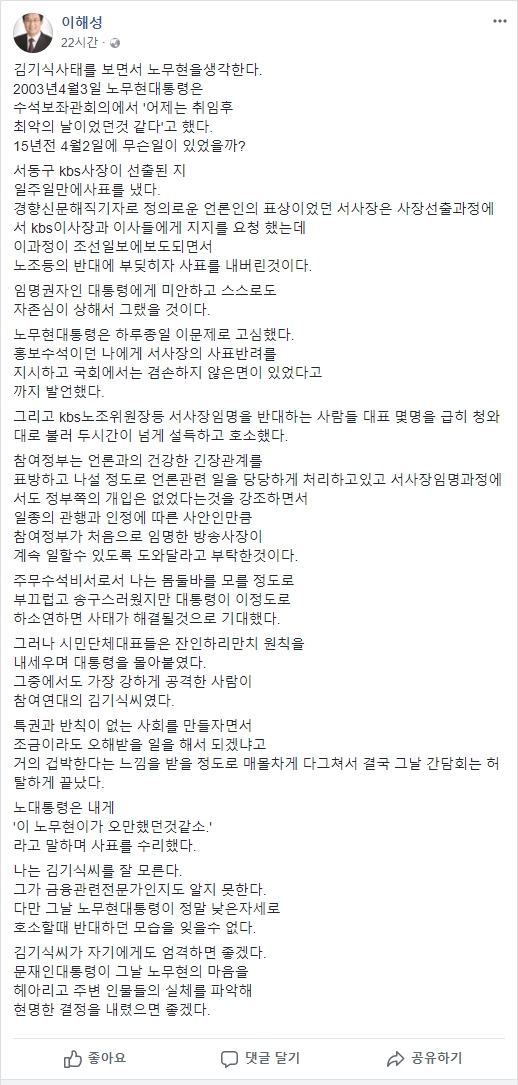 이해성
22시간 ·

김기식사태를 보면서 노무현을생각한다.
2003년4월3일 노무현대통령은
수석보좌관회의에서 '어제는 취임후
최악의 날이었던것 같다'고 했다.
15년전 4월2일에 무슨일이 있었을까?

서동구 kbs사장이 선출된 지
일주일만에사표를 냈다.
경향신문해직기자로 정의로운 언론인의 표상이었던 서사장은 사장선출과정에서 kbs이사장과 이사들에게 지지를 요청 했는데
이과정이 조선일보에보도되면서
노조등의 반대에 부딪히자 사표를 내버린것이다.

임명권자인 대통령에게 미안하고 스스로도
자존심이 상해서 그랬을 것이다.

노무현대통령은 하루종일 이문제로 고심했다.
홍보수석이던 나에게 서사장의 사표반려를
지시하고 국회에서는 겸손하지 않은면이 있었다고
까지 발언했다.

그리고 kbs노조위원장등 서사장임명을 반대하는 사람들 대표 몇명을 급히 청와대로 불러 두시간이 넘게 설득하고 호소했다.

참여정부는 언론과의 건강한 긴장관계를
표방하고 나설 정도로 언론관련 일을 당당하게 처리하고있고 서사장임명과정에서도 정부쪽의 개입은 없었다는것을 강조하면서
일종의 관행과 인정에 따른 사안인만큼
참여정부가 처음으로 임명한 방송사장이
계속 일할수 있도록 도와달라고 부탁한것이다.

주무수석비서로서 나는 몸둘바를 모를 정도로
부끄럽고 송구스러웠지만 대통령이 이정도로
하소연하면 사태가 해결될것으로 기대했다.

그러나 시민단체대표들은 잔인하리만치 원칙을
내세우며 대통령을 몰아붙였다.
그중에서도 가장 강하게 공격한 사람이
참여연대의 김기식씨였다.

특권과 반칙이 없는 사회를 만들자면서
조금이라도 오해받을 일을 해서 되겠냐고
거의 겁박한다는 느낌을 받을 정도로 매몰차게 다그쳐서 결국 그날 간담회는 허탈하게 끝났다.

노대통령은 내게
'이 노무현이가 오만했던것같소.'
라고 말하며 사표를 수리했다.

나는 김기식씨를 잘 모른다.
그가 금융관련전문가인지도 알지 못한다.
다만 그날 노무현대통령이 정말 낮은자세로
호소할때 반대하던 모습을 잊을수 없다.

김기식씨가 자기에게도 엄격하면 좋겠다.
문재인대통령이 그날 노무현의 마음을
헤아리고 주변 인물들의 실체를 파악해
현명한 결정을 내렸으면 좋겠다.

좋아요 댓글 달기 공유하기